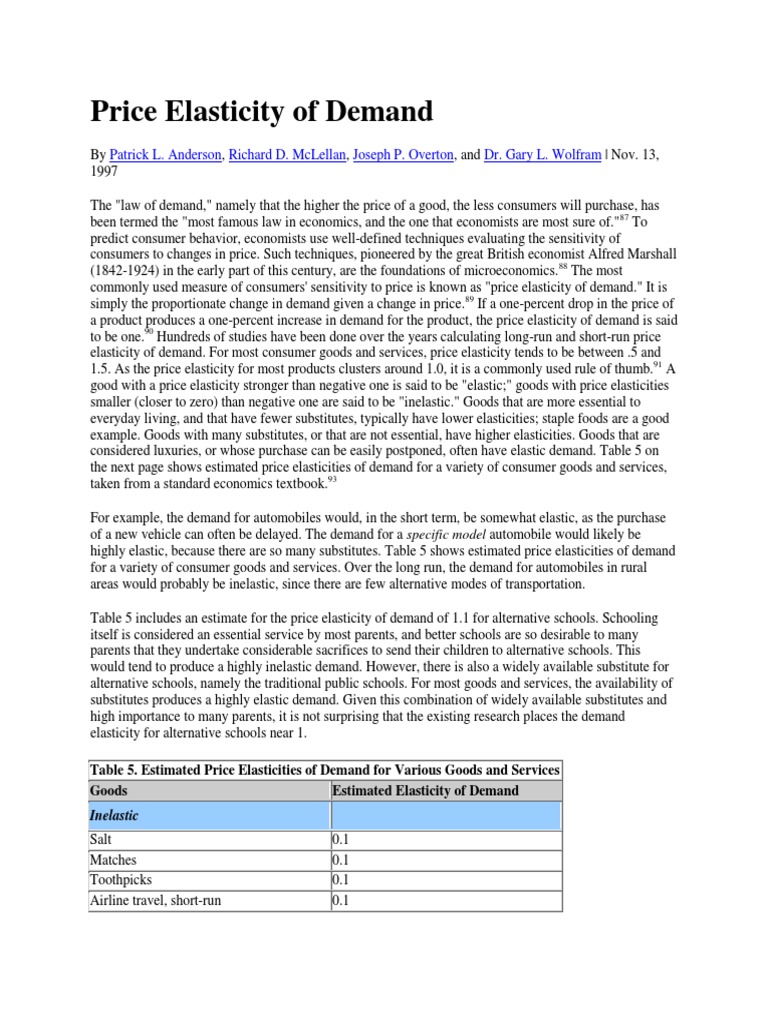 Price Elasticity of Demand

By Patrick L. Anderson, Richard D. McLellan, Joseph P. Overton, and Dr. Gary L. Wolfram | Nov. 13, 1997

The "law of demand," namely that the higher the price of a good, the less consumers will purchase, has been termed the "most famous law in economics, and the one that economists are most sure of."$^{87}$ To predict consumer behavior, economists use well-defined techniques evaluating the sensitivity of consumers to changes in price. Such techniques, pioneered by the great British economist Alfred Marshall (1842-1924) in the early part of this century, are the foundations of microeconomics.$^{88}$ The most commonly used measure of consumers' sensitivity to price is known as "price elasticity of demand." It is simply the proportionate change in demand given a change in price.$^{89}$ If a one-percent drop in the price of a product produces a one-percent increase in demand for the product, the price elasticity of demand is said to be one.$^{90}$ Hundreds of studies have been done over the years calculating long-run and short-run price elasticity of demand. For most consumer goods and services, price elasticity tends to be between .5 and 1.5. As the price elasticity for most products clusters around 1.0, it is a commonly used rule of thumb.$^{91}$ A good with a price elasticity stronger than negative one is said to be "elastic;" goods with price elasticities smaller (closer to zero) than negative one are said to be "inelastic." Goods that are more essential to everyday living, and that have fewer substitutes, typically have lower elasticities; staple foods are a good example. Goods with many substitutes, or that are not essential, have higher elasticities. Goods that are considered luxuries, or whose purchase can be easily postponed, often have elastic demand. Table 5 on the next page shows estimated price elasticities of demand for a variety of consumer goods and services, taken from a standard economics textbook.$^{93}$

For example, the demand for automobiles would, in the short term, be somewhat elastic, as the purchase of a new vehicle can often be delayed. The demand for a specific model automobile would likely be highly elastic, because there are so many substitutes. Table 5 shows estimated price elasticities of demand for a variety of consumer goods and services. Over the long run, the demand for automobiles in rural areas would probably be inelastic, since there are few alternative modes of transportation.

Table 5 includes an estimate for the price elasticity of demand of 1.1 for alternative schools. Schooling itself is considered an essential service by most parents, and better schools are so desirable to many parents that they undertake considerable sacrifices to send their children to alternative schools. This would tend to produce a highly inelastic demand. However, there is also a widely available substitute for alternative schools, namely the traditional public schools. For most goods and services, the availability of substitutes produces a highly elastic demand. Given this combination of widely available substitutes and high importance to many parents, it is not surprising that the existing research places the demand elasticity for alternative schools near 1.

Table 5. Estimated Price Elasticities of Demand for Various Goods and Services

| Goods | Estimated Elasticity of Demand |
|---|---|
| Inelastic | |
| Salt | 0.1 |
| Matches | 0.1 |
| Toothpicks | 0.1 |
| Airline travel, short-run | 0.1 |